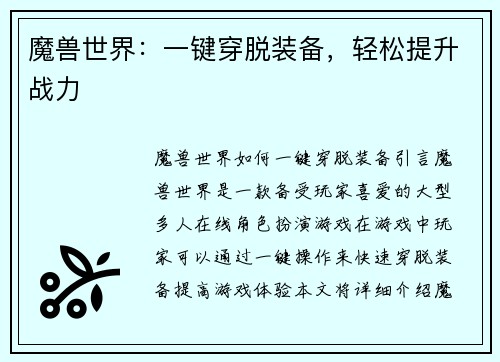 魔兽世界：一键穿脱装备，轻松提升战力

魔兽世界如何一键穿脱装备引言魔兽世界是一款备受玩家喜爱的大型多人在线角色扮演游戏在游戏中玩家可以通过一键操作来快速穿脱装备提高游戏体验本文将详细介绍魔